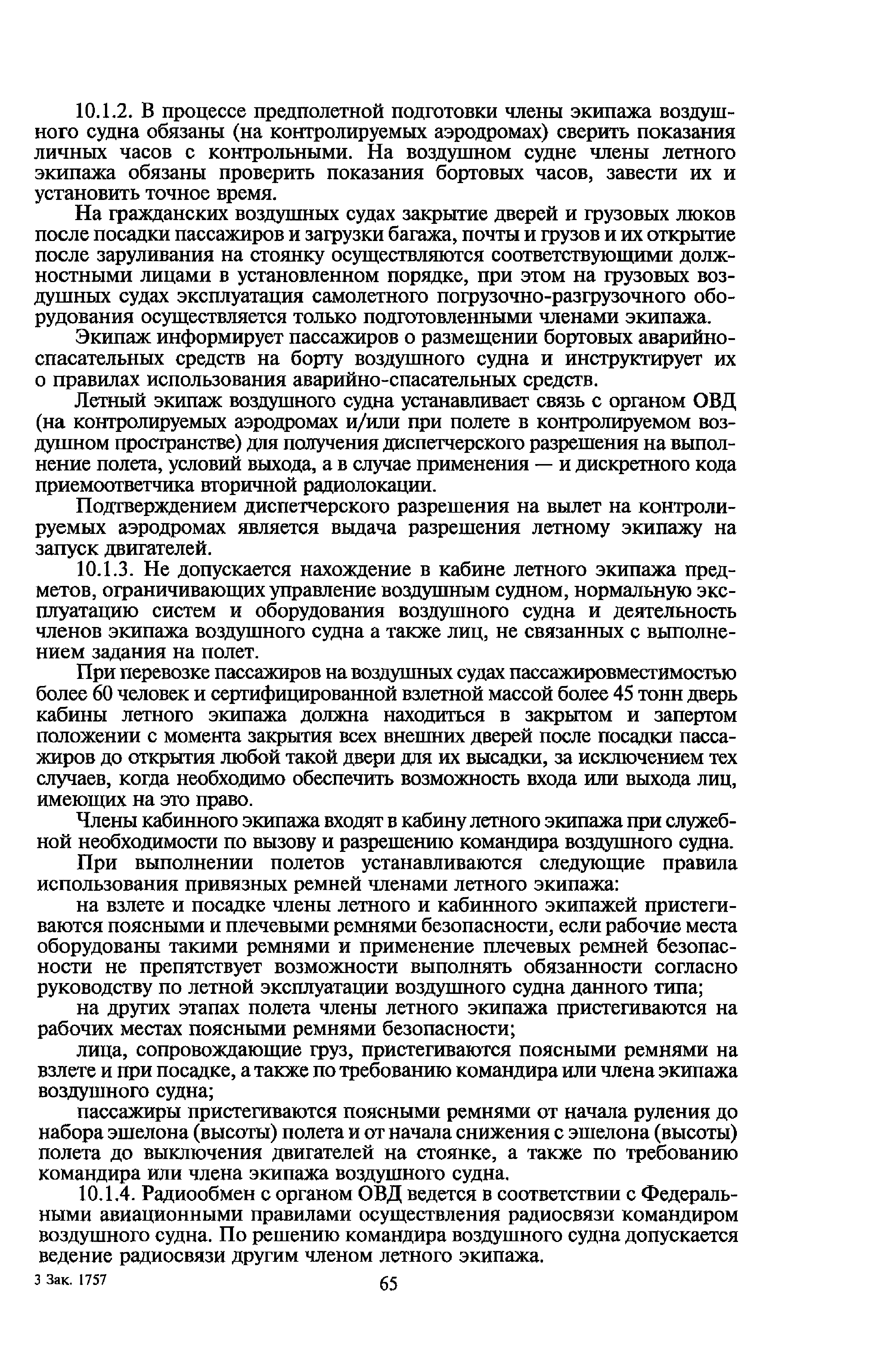 10.1.2. В процессе предполетной подготовки члены экипажа воздушного судна обязаны (на контролируемых аэродромах) сверить показания личных часов с контрольными. На воздушном судне члены летного экипажа обязаны проверить показания бортовых часов, завести их и установить точное время.

На гражданских воздушных судах закрытие дверей и грузовых люков после посадки пассажиров и загрузки багажа, почты и грузов и их открытие после заруливания на стоянку осуществляются соответствующими должностными лицами в установленном порядке, при этом на грузовых воздушных судах эксплуатация самолетного погрузочно-разгрузочного оборудования осуществляется только подготовленными членами экипажа.

Экипаж информирует пассажиров о размещении бортовых аварийно-спасательных средств на борту воздушного судна и инструктирует их о правилах использования аварийно-спасательных средств.

Летный экипаж воздушного судна устанавливает связь с органом ОВД (на контролируемых аэродромах и/или при полете в контролируемом воздушном пространстве) для получения диспетчерского разрешения на выполнение полета, условий выхода, а в случае применения — и дискретного кода приемоответчика вторичной радиолокации.

Подтверждением диспетчерского разрешения на вылет на контролируемых аэродромах является выдача разрешения летному экипажу на запуск двигателей.

10.1.3. Не допускается нахождение в кабине летного экипажа предметов, ограничивающих управление воздушным судном, нормальную эксплуатацию систем и оборудования воздушного судна и деятельность членов экипажа воздушного судна а также лиц, не связанных с выполнением задания на полет.

При перевозке пассажиров на воздушных судах пассажировместимостью более 60 человек и сертифицированной взлетной массой более 45 тонн дверь кабины летного экипажа должна находиться в закрытом и запертом положении с момента закрытия всех внешних дверей после посадки пассажиров до открытия любой такой двери для их высадки, за исключением тех случаев, когда необходимо обеспечить возможность входа или выхода лиц, имеющих на это право.

Члены кабинного экипажа входят в кабину летного экипажа при служебной необходимости по вызову и разрешению командира воздушного судна.

При выполнении полетов устанавливаются следующие правила использования привязных ремней членами летного экипажа:

на взлете и посадке члены летного и кабинного экипажей пристегиваются поясными и плечевыми ремнями безопасности, если рабочие места оборудованы такими ремнями и применение плечевых ремней безопасности не препятствует возможности выполнять обязанности согласно руководству по летной эксплуатации воздушного судна данного типа;

на других этапах полета члены летного экипажа пристегиваются на рабочих местах поясными ремнями безопасности;

лица, сопровождающие груз, пристегиваются поясными ремнями на взлете и при посадке, а также по требованию командира или члена экипажа воздушного судна;

пассажиры пристегиваются поясными ремнями от начала руления до набора эшелона (высоты) полета и от начала снижения с эшелона (высоты) полета до выключения двигателей на стоянке, а также по требованию командира или члена экипажа воздушного судна.

10.1.4. Радиообмен с органом ОВД ведется в соответствии с Федеральными авиационными правилами осуществления радиосвязи командиром воздушного судна. По решению командира воздушного судна допускается ведение радиосвязи другим членом летного экипажа.

3 Зак. 1757 65